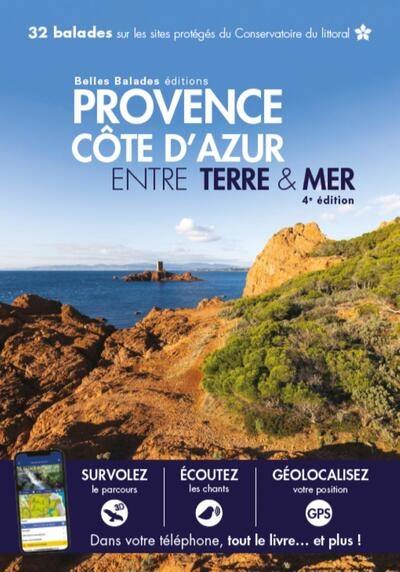 32 balades sur les sites protégés du Conservatoire du littoral

Belles Balades éditions

PROVENCE CÔTE D'AZUR ENTRE TERRE & MER

4e édition

SURVOLEZ le parcours

3D

ÉCOUTEZ les chants

GÉOLOCALISEZ votre position

GPS

Dans votre téléphone, tout le livre… et plus !